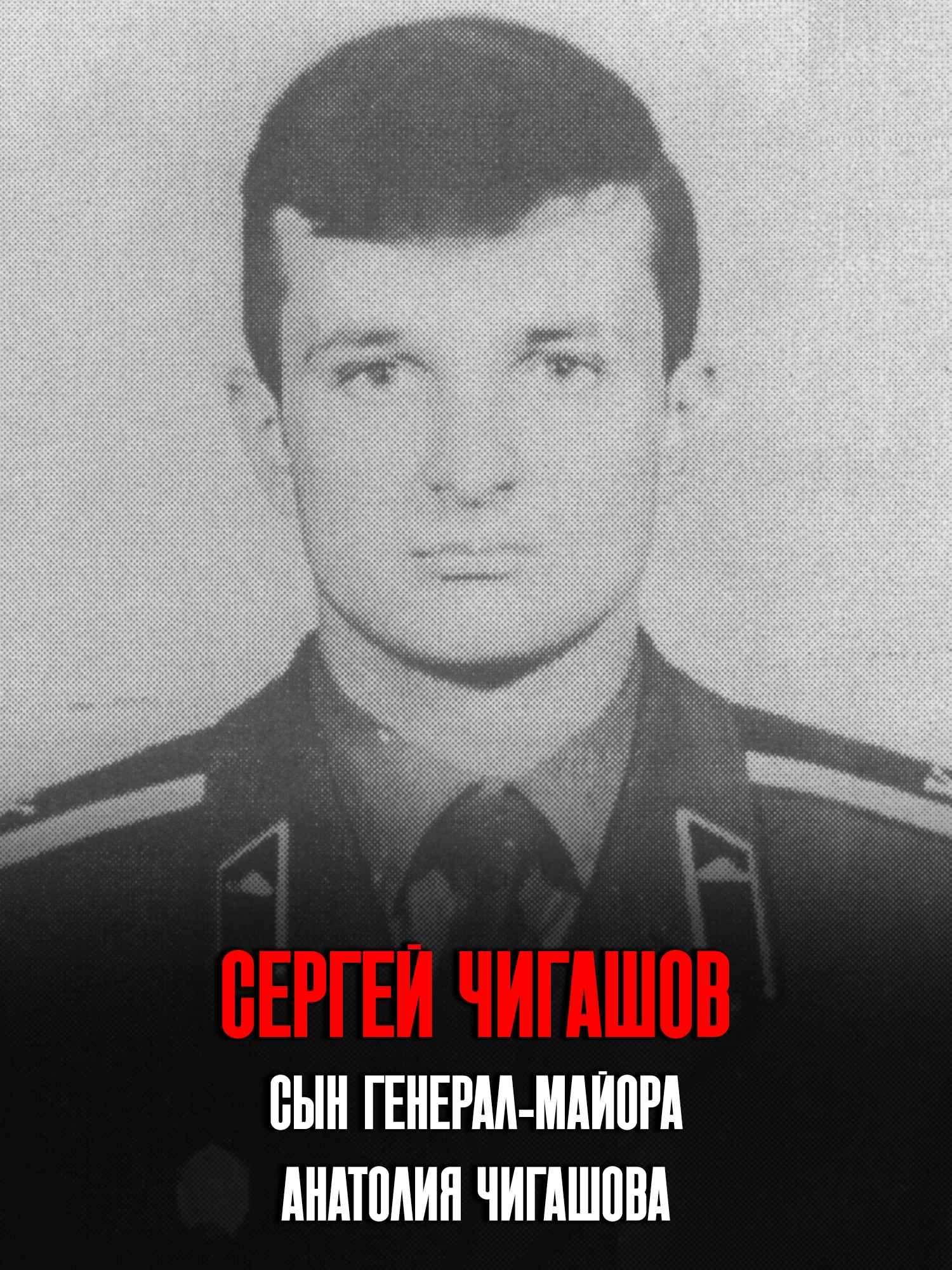 СЕРГЕЙ ЧИГАШОВ

СЫН ГЕНЕРАЛ-МАЙОРА
АНАТОЛИЯ ЧИГАШОВА